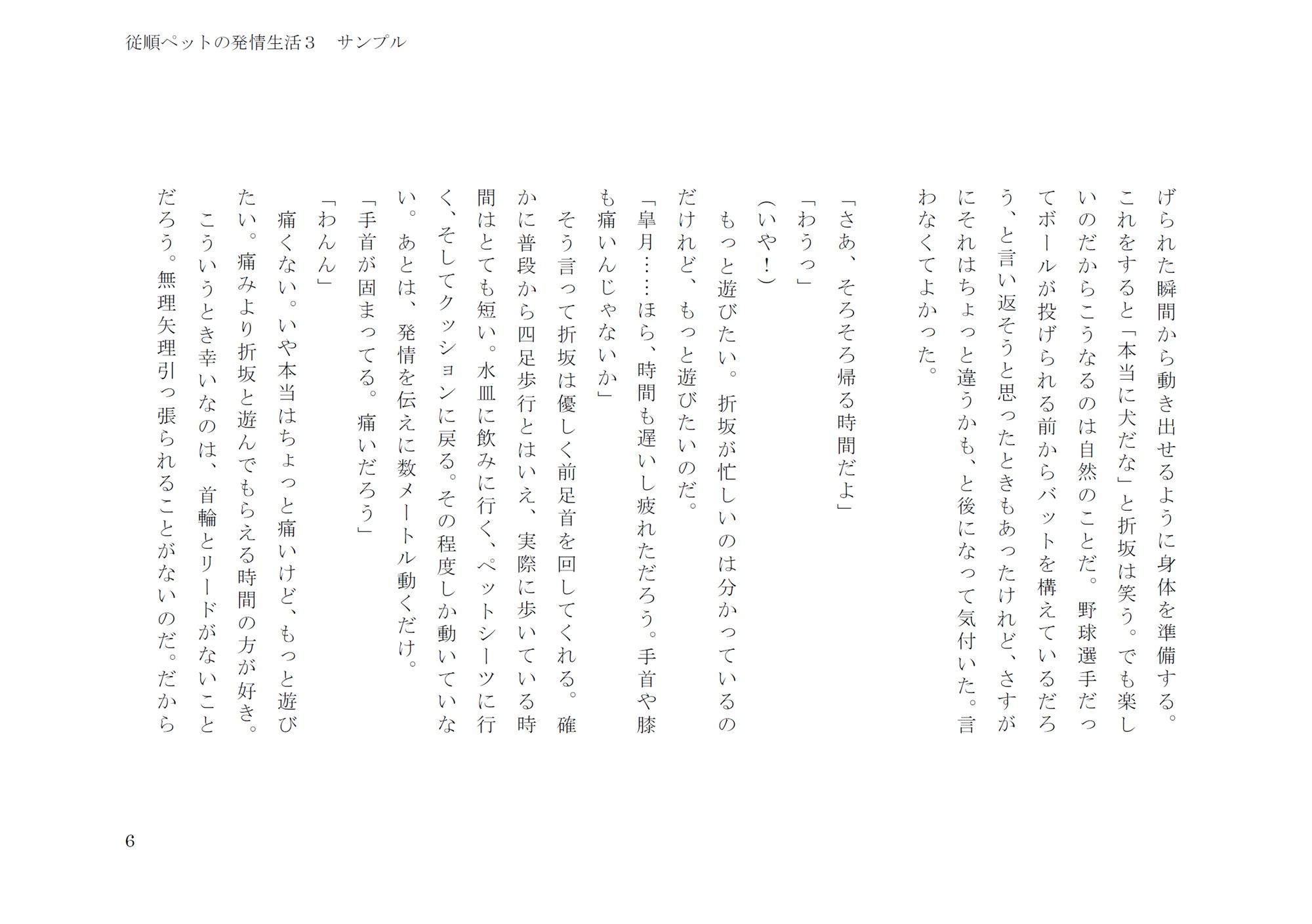 従順ペットの発情生活３　サンプル

げられた瞬間から動き出せるように身体を準備する。これをすると「本当に犬だな」と折坂は笑う。でも楽しいのだからこうなるのは自然のことだ。野球選手だってボールが投げられる前からバットを構えているだろう、と言い返そうと思ったときもあったけれど、さすがにそれはちょっと違うかも、と後になって気付いた。言わなくてよかった。

「さあ、そろそろ帰る時間だよ」
「わうっ」
（いや！）
もっと遊びたい。折坂が忙しいのは分かっているのだけれど、もっと遊びたいのだ。
「皐月……ほら、時間も遅いし疲れただろう。手首や膝も痛いんじゃないか」
そう言って折坂は優しく前足首を回してくれる。確かに普段から四足歩行とはいえ、実際に歩いている時間はとても短い。水皿に飲みに行く、ペットシーツに行く、そしてクッションに戻る。その程度しか動いていない。あとは、発情を伝えに数メートル動くだけ。
「手首が固まってる。痛いだろう」
「わんん」
痛くない。いや本当はちょっと痛いけど、もっと遊びたい。痛みより折坂と遊んでもらえる時間の方が好き。
こういうとき幸いなのは、首輪とリードがないことだろう。無理矢理引っ張られることがないのだ。だから

6